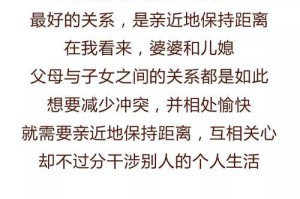 最好的关系，是亲近地保持距离
在我看来，婆婆和儿媳
父母与子女之间的关系都是如此
想要减少冲突，并相处愉快
就需要亲近地保持距离，互相关心
却不过分干涉别人的个人生活